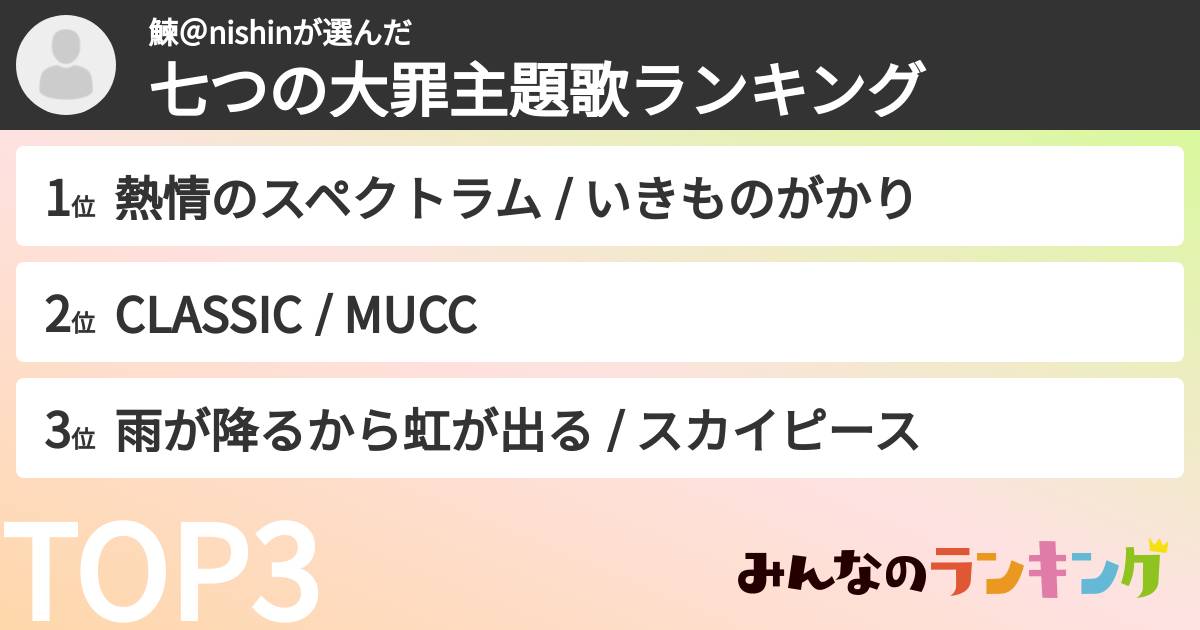 鰊@nishinが選んだ
七つの大罪主題歌ランキング

1位 熱情のスペクトラム / いきものがかり

2位 CLASSIC / MUCC

3位 雨が降るから虹が出る / スカイピース

TOP3

みんなのランキング